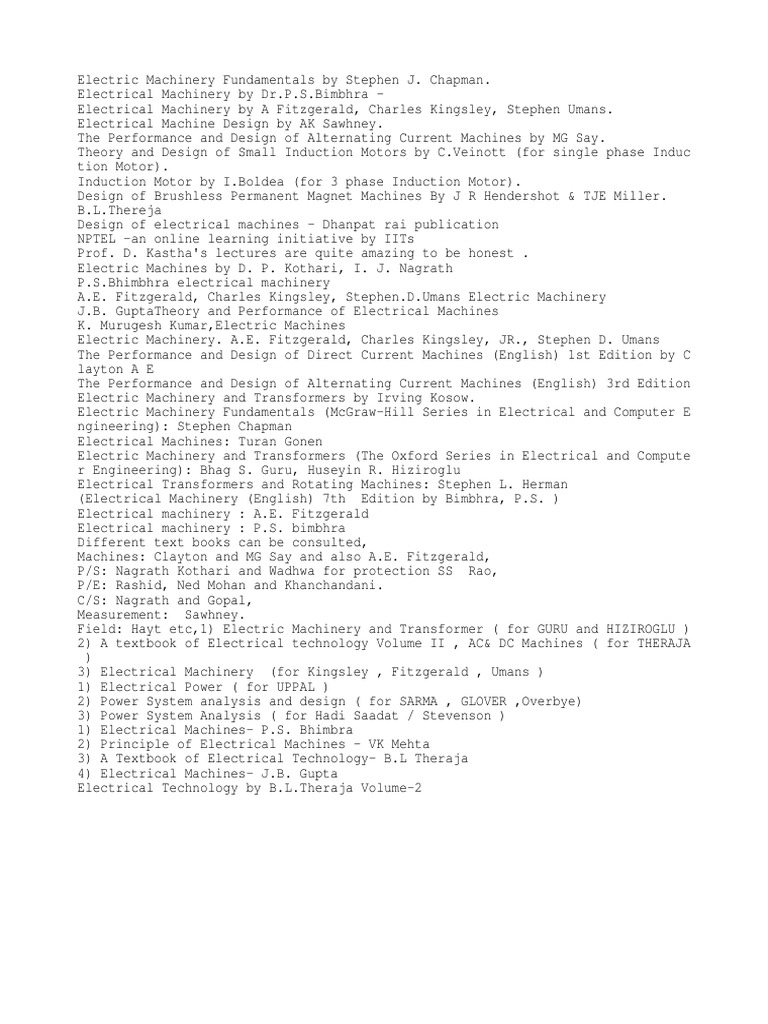 Electric Machinery Fundamentals by Stephen J. Chapman.
Electrical Machinery by Dr.P.S.Bimbhra –
Electrical Machinery by A Fitzgerald, Charles Kingsley, Stephen Umans.
Electrical Machine Design by AK Sawhney.
The Performance and Design of Alternating Current Machines by MG Say.
Theory and Design of Small Induction Motors by C.Veinott (for single phase Induction Motor).
Induction Motor by I.Boldea (for 3 phase Induction Motor).
Design of Brushless Permanent Magnet Machines By J R Hendershot & TJE Miller.
B.L.Thereja
Design of electrical machines – Dhanpat rai publication
NPTEL –an online learning initiative by IITs
Prof. D. Kastha's lectures are quite amazing to be honest .
Electric Machines by D. P. Kothari, I. J. Nagrath
P.S.Bhimbhra electrical machinery
A.E. Fitzgerald, Charles Kingsley, Stephen.D.Umans Electric Machinery
J.B. GuptaTheory and Performance of Electrical Machines
K. Murugesh Kumar,Electric Machines
Electric Machinery. A.E. Fitzgerald, Charles Kingsley, JR., Stephen D. Umans
The Performance and Design of Direct Current Machines (English) 1st Edition by Clayton A E
The Performance and Design of Alternating Current Machines (English) 3rd Edition
Electric Machinery and Transformers by Irving Kosow.
Electric Machinery Fundamentals (McGraw-Hill Series in Electrical and Computer Engineering): Stephen Chapman
Electrical Machines: Turan Gonen
Electric Machinery and Transformers (The Oxford Series in Electrical and Computer Engineering): Bhag S. Guru, Huseyin R. Hiziroglu
Electrical Transformers and Rotating Machines: Stephen L. Herman
(Electrical Machinery (English) 7th Edition by Bimbhra, P.S. )
Electrical machinery : A.E. Fitzgerald
Electrical machinery : P.S. bimbhra
Different text books can be consulted,
Machines: Clayton and MG Say and also A.E. Fitzgerald,
P/S: Nagrath Kothari and Wadhwa for protection SS Rao,
P/E: Rashid, Ned Mohan and Khanchandani.
C/S: Nagrath and Gopal,
Measurement: Sawhney.
Field: Hayt etc,1) Electric Machinery and Transformer ( for GURU and HIZIROGLU )
2) A textbook of Electrical technology Volume II , AC& DC Machines ( for THERAJA )
3) Electrical Machinery (for Kingsley , Fitzgerald , Umans )
1) Electrical Power ( for UPPAL )
2) Power System analysis and design ( for SARMA , GLOVER ,Overbye)
3) Power System Analysis ( for Hadi Saadat / Stevenson )
1) Electrical Machines– P.S. Bhimbra
2) Principle of Electrical Machines – VK Mehta
3) A Textbook of Electrical Technology– B.L Theraja
4) Electrical Machines– J.B. Gupta
Electrical Technology by B.L.Theraja Volume-2